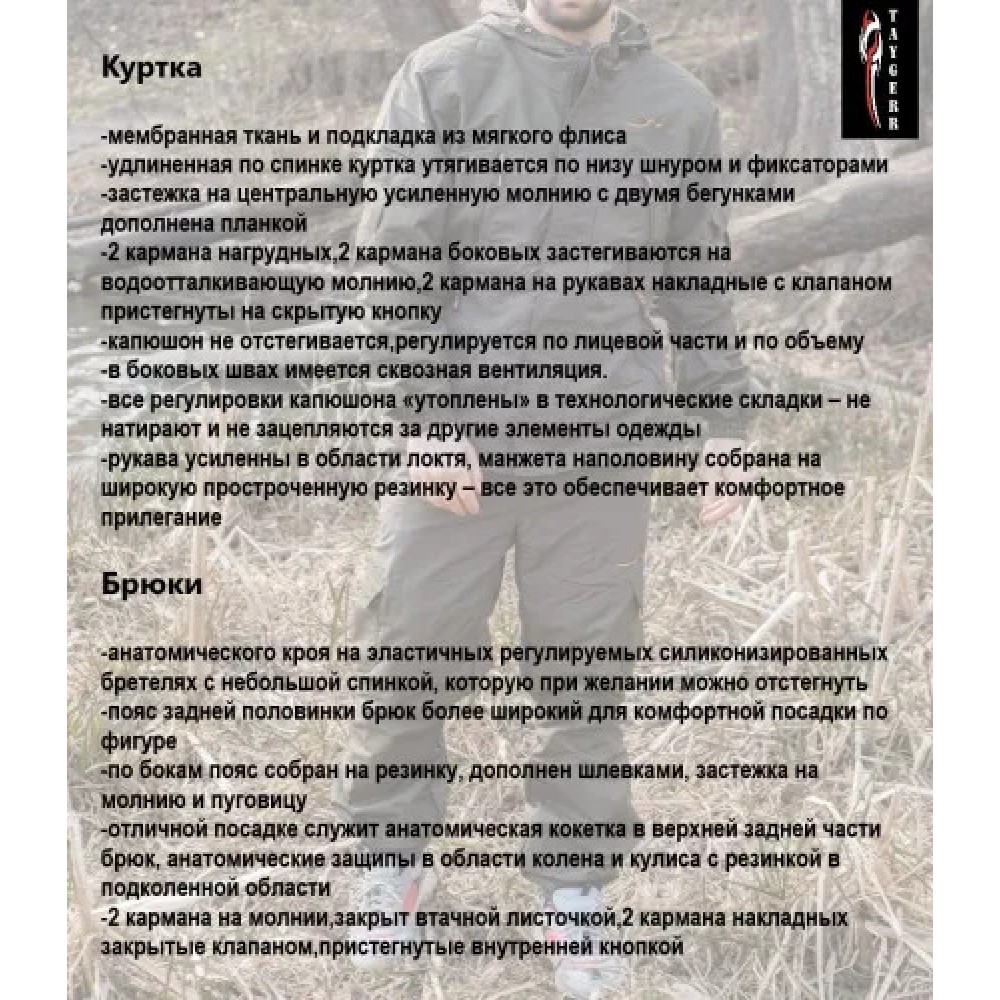 TAYGERR

Куртка

-мембранная ткань и подкладка из мягкого флиса
-удлиненная по спинке куртка утягивается по низу шнуром и фиксаторами
-застежка на центральную усиленную молнию с двумя бегунками дополнена планкой
-2 кармана нагрудных,2 кармана боковых застегиваются на водоотталкивающую молнию,2 кармана на рукавах накладные с клапаном пристегнуты на скрытую кнопку
-капюшон не отстегивается,регулируется по лицевой части и по объему
-в боковых швах имеется сквозная вентиляция.
-все регулировки капюшона «утоплены» в технологические складки – не натирают и не зацепляются за другие элементы одежды
-рукава усиленны в области локтя, манжета наполовину собрана на широкую простроченную резинку – все это обеспечивает комфортное прилегание

Брюки

-анатомического кроя на эластичных регулируемых силиконизированных бретелях с небольшой спинкой, которую при желании можно отстегнуть
-пояс задней половинки брюк более широкий для комфортной посадки по фигуре
-по бокам пояс собран на резинку, дополнен шлевками, застежка на молнию и пуговицу
-отличной посадке служит анатомическая кокетка в верхней задней части брюк, анатомические защипы в области колена и кулиса с резинкой в подколенной области
-2 кармана на молнии,закрыт втачной листочкой,2 кармана накладных закрытые клапаном,пристегнутые внутренней кнопкой